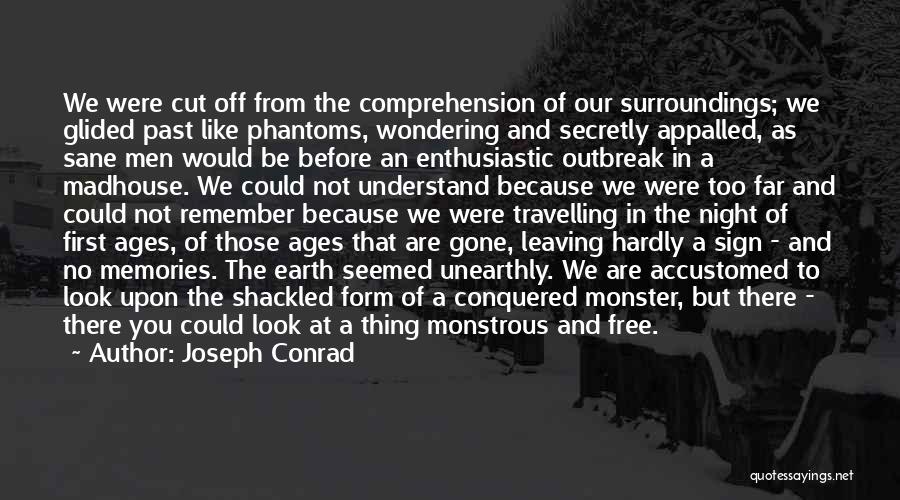 We were cut off from the comprehension of our surroundings; we glided past like phantoms, wondering and secretly appalled, as sane men would be before an enthusiastic outbreak in a madhouse. We could not understand because we were too far and could not remember because we were travelling in the night of first ages, of those ages that are gone, leaving hardly a sign - and no memories. The earth seemed unearthly. We are accustomed to look upon the shackled form of a conquered monster, but there - there you could look at a thing monstrous and free.

~ Author: Joseph Conrad

quotessayings.net